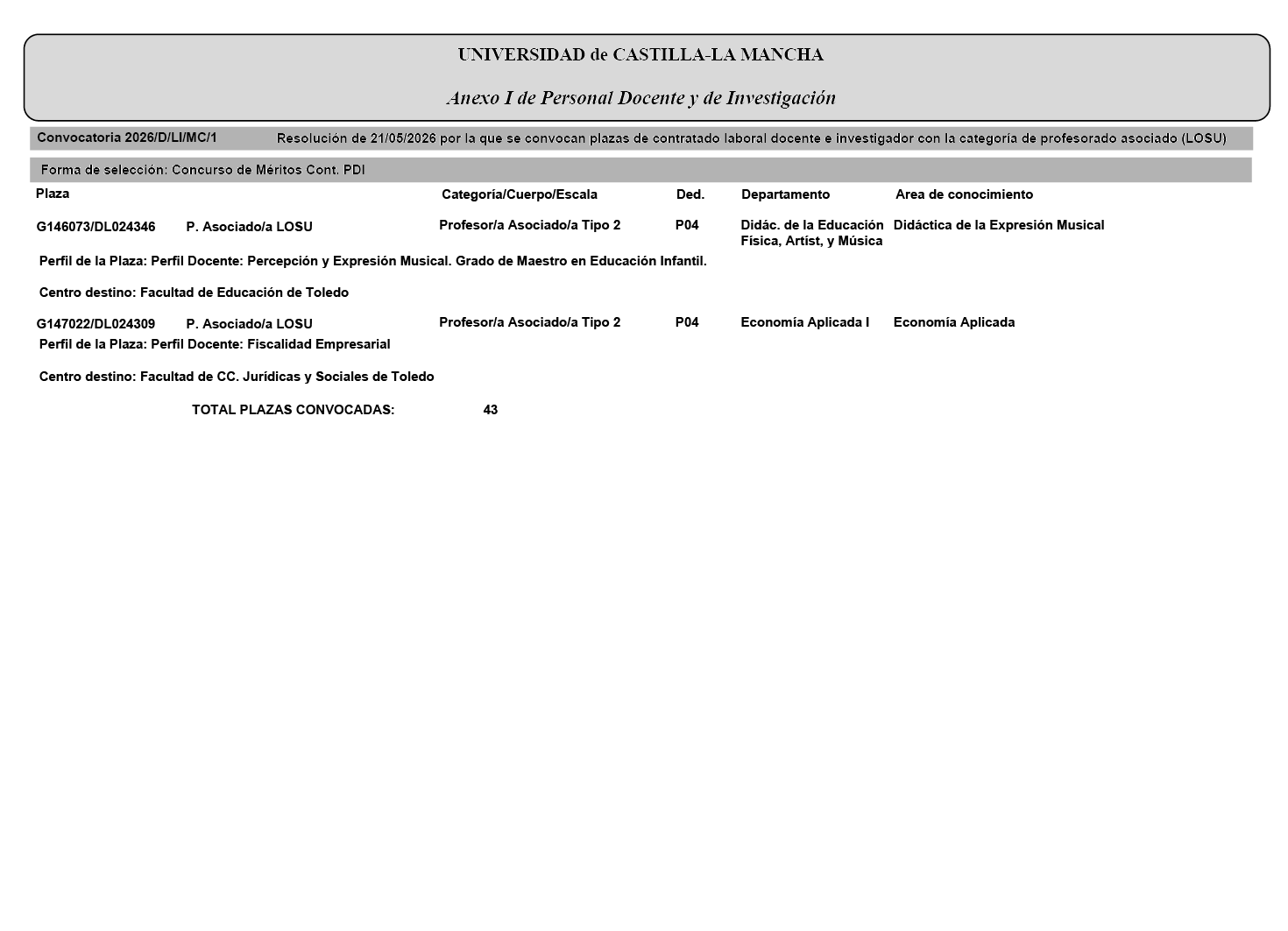 UNIVERSIDAD de CASTILLA-LA MANCHA

Anexo I de Personal Docente y de Investigación

Convocatoria 2026/D/LI/MC/1 Resolución de 21/05/2026 por la que se convocan plazas de contratado laboral docente e investigador con la categoría de profesorado asociado (LOSU)

Forma de selección: Concurso de Méritos Cont. PDI

Plaza Categoría/Cuerpo/Escala Ded. Departamento Area de conocimiento

G146073/DL024346 P. Asociado/a LOSU Profesor/a Asociado/a Tipo 2 P04 Didác. de la Educación Física, Artíst, y Música Didáctica de la Expresión Musical

Perfil de la Plaza: Perfil Docente: Percepción y Expresión Musical. Grado de Maestro en Educación Infantil.

Centro destino: Facultad de Educación de Toledo

G147022/DL024309 P. Asociado/a LOSU Profesor/a Asociado/a Tipo 2 P04 Economía Aplicada I Economía Aplicada

Perfil de la Plaza: Perfil Docente: Fiscalidad Empresarial

Centro destino: Facultad de CC. Jurídicas y Sociales de Toledo

TOTAL PLAZAS CONVOCADAS: 43